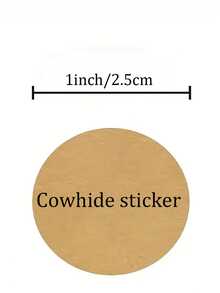 1inch/2.5cm

Cowhide sticker